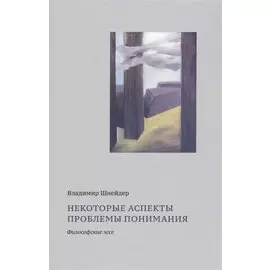 Владимир Шнейдер

НЕКОТОРЫЕ АСПЕКТЫ ПРОБЛЕМЫ ПОНИМАНИЯ

Философские эссе